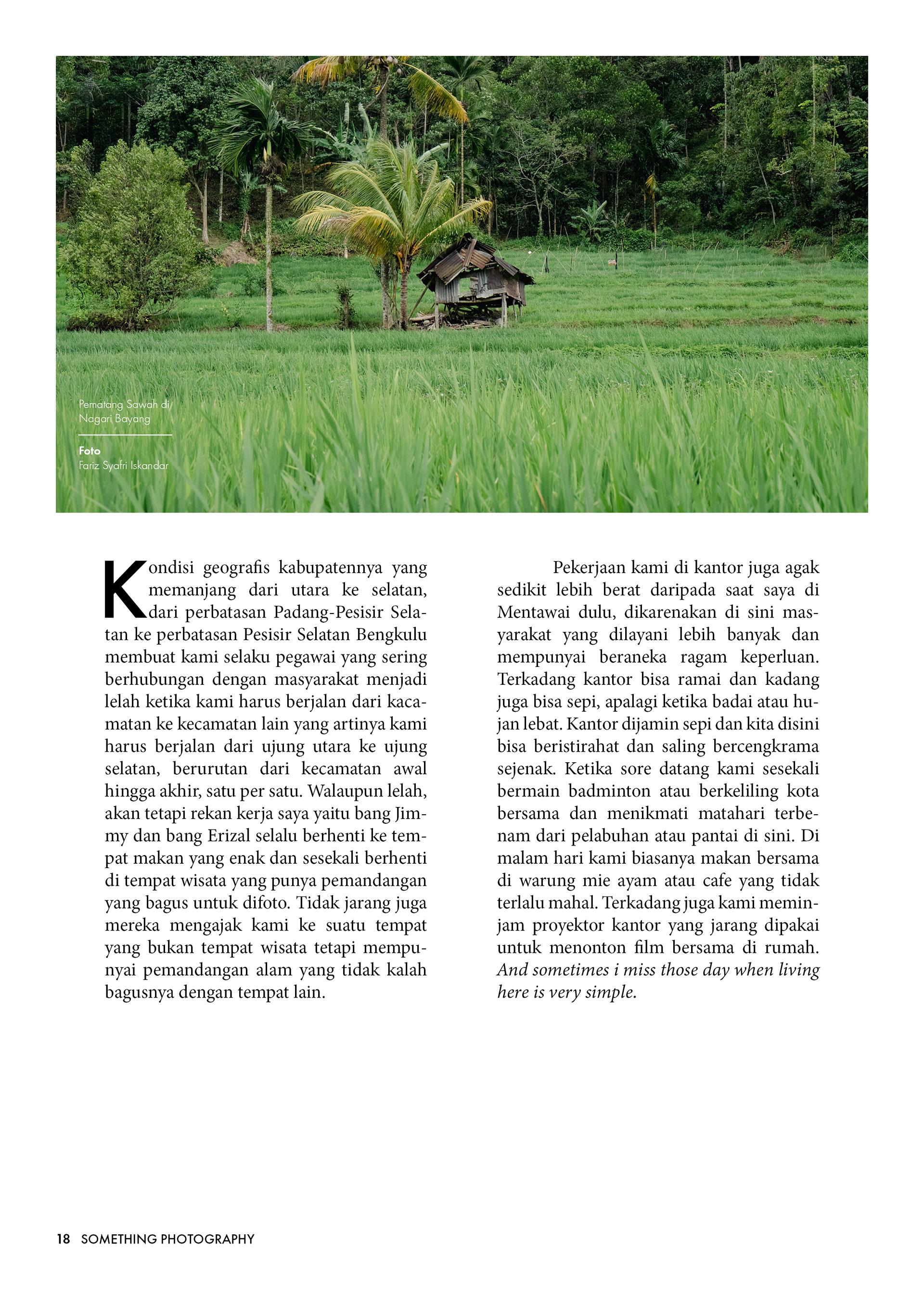 Pematang Sawah di Nagari Bayang

Foto
Fariz Syafri Iskandar

Kondisi geografis kabupatennya yang memanjang dari utara ke selatan, dari perbatasan Padang-Pesisir Selatan ke perbatasan Pesisir Selatan Bengkulu membuat kami selaku pegawai yang sering berhubungan dengan masyarakat menjadi lelah ketika kami harus berjalan dari kacamatan ke kecamatan lain yang artinya kami harus berjalan dari ujung utara ke ujung selatan, berurutan dari kecamatan awal hingga akhir, satu per satu. Walaupun lelah, akan tetapi rekan kerja saya yaitu bang Jimmy dan bang Erizal selalu berhenti ke tempat makan yang enak dan sesekali berhenti di tempat wisata yang punya pemandangan yang bagus untuk difoto. Tidak jarang juga mereka mengajak kami ke suatu tempat yang bukan tempat wisata tetapi mempunyai pemandangan alam yang tidak kalah bagusnya dengan tempat lain.

Pekerjaan kami di kantor juga agak sedikit lebih berat daripada saat saya di Mentawai dulu, dikarenakan di sini masyarakat yang dilayani lebih banyak dan mempunyai beraneka ragam keperluan. Terkadang kantor bisa ramai dan kadang juga bisa sepi, apalagi ketika badai atau hujan lebat. Kantor dijamin sepi dan kita disini bisa beristirahat dan saling bercengkrama sejenak. Ketika sore datang kami sesekali bermain badminton atau berkeliling kota bersama dan menikmati matahari terbenam dari pelabuhan atau pantai di sini. Di malam hari kami biasanya makan bersama di warung mie ayam atau cafe yang tidak terlalu mahal. Terkadang juga kami meminjam proyektor kantor yang jarang dipakai untuk menonton film bersama di rumah. And sometimes i miss those day when living here is very simple.

18 SOMETHING PHOTOGRAPHY